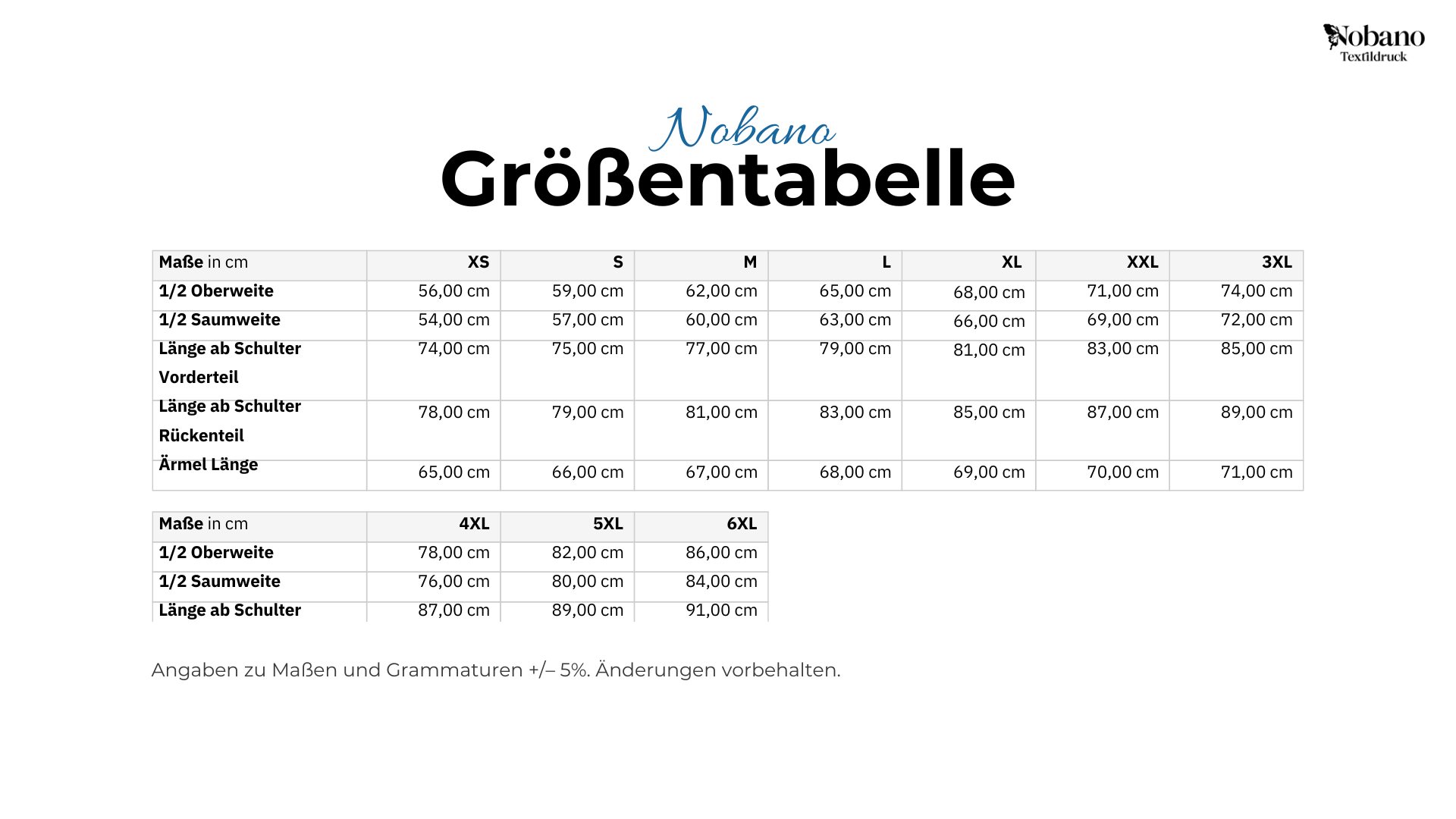 Nobano
Textildruck

Nobano
Größentabelle

| Maße in cm | XS | S | M | L | XL | XXL | 3XL |
|---|---|---|---|---|---|---|---|
| 1/2 Oberweite | 56,00 cm | 59,00 cm | 62,00 cm | 65,00 cm | 68,00 cm | 71,00 cm | 74,00 cm |
| 1/2 Saumweite | 54,00 cm | 57,00 cm | 60,00 cm | 63,00 cm | 66,00 cm | 69,00 cm | 72,00 cm |
| Länge ab Schulter Vorderteil | 74,00 cm | 75,00 cm | 77,00 cm | 79,00 cm | 81,00 cm | 83,00 cm | 85,00 cm |
| Länge ab Schulter Rückenteil | 78,00 cm | 79,00 cm | 81,00 cm | 83,00 cm | 85,00 cm | 87,00 cm | 89,00 cm |
| Ärmel Länge | 65,00 cm | 66,00 cm | 67,00 cm | 68,00 cm | 69,00 cm | 70,00 cm | 71,00 cm |

| Maße in cm | 4XL | 5XL | 6XL |
|---|---|---|---|
| 1/2 Oberweite | 78,00 cm | 82,00 cm | 86,00 cm |
| 1/2 Saumweite | 76,00 cm | 80,00 cm | 84,00 cm |
| Länge ab Schulter | 87,00 cm | 89,00 cm | 91,00 cm |

Angaben zu Maßen und Grammaturen +/– 5%. Änderungen vorbehalten.